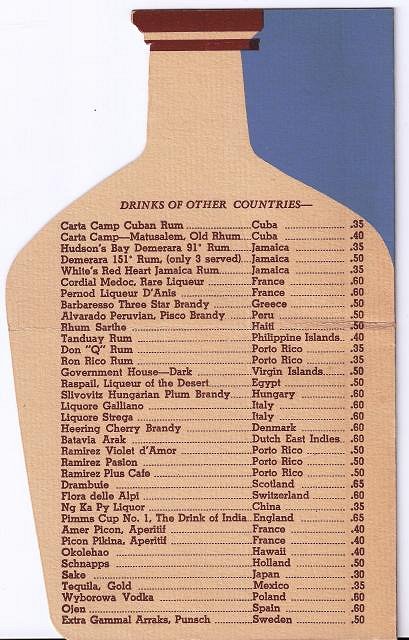 DRINKS OF OTHER COUNTRIES—

| | | |
|---|---|---|
| Carta Camp Cuban Rum | Cuba | .35 |
| Carta Camp—Matusalem, Old Rhum | Cuba | .40 |
| Hudson's Bay Demerara 91° Rum | Jamaica | .35 |
| Demerara 151° Rum, (only 3 served) | Jamaica | .50 |
| White's Red Heart Jamaica Rum | Jamaica | .35 |
| Cordial Medoc, Rare Liqueur | France | .60 |
| Pernod Liqueur D'Anis | France | .60 |
| Barbaresso Three Star Brandy | Greece | .50 |
| Alvarado Peruvian, Pisco Brandy | Peru | .50 |
| Rhum Sarthe | Haiti | .50 |
| Tanduay Rum | Philippine Islands | .40 |
| Don "Q" Rum | Porto Rico | .35 |
| Ron Rico Rum | Porto Rico | .35 |
| Government House—Dark | Virgin Islands | .50 |
| Raspail, Liqueur of the Desert | Egypt | .50 |
| Slivovitz Hungarian Plum Brandy | Hungary | .60 |
| Liquore Galliano | Italy | .60 |
| Liquore Strega | Italy | .60 |
| Heering Cherry Brandy | Denmark | .60 |
| Batavia Arak | Dutch East Indies | .60 |
| Ramirez Violet d'Amor | Porto Rico | .50 |
| Ramirez Pasion | Porto Rico | .50 |
| Ramirez Plus Cafe | Porto Rico | .50 |
| Drambuie | Scotland | .65 |
| Flora delle Alpi | Switzerland | .60 |
| Ng Ka Py Liquor | China | .35 |
| Pimms Cup No. 1, The Drink of India | England | .65 |
| Amer Picon, Aperitif | France | .40 |
| Picon Pikina, Aperitif | France | .40 |
| Okolehao | Hawaii | .40 |
| Schnapps | Holland | .50 |
| Sake | Japan | .30 |
| Tequila, Gold | Mexico | .35 |
| Wyborowa Vodka | Poland | .60 |
| Ojen | Spain | .60 |
| Extra Gammal Arraks, Punsch | Sweden | .50 |